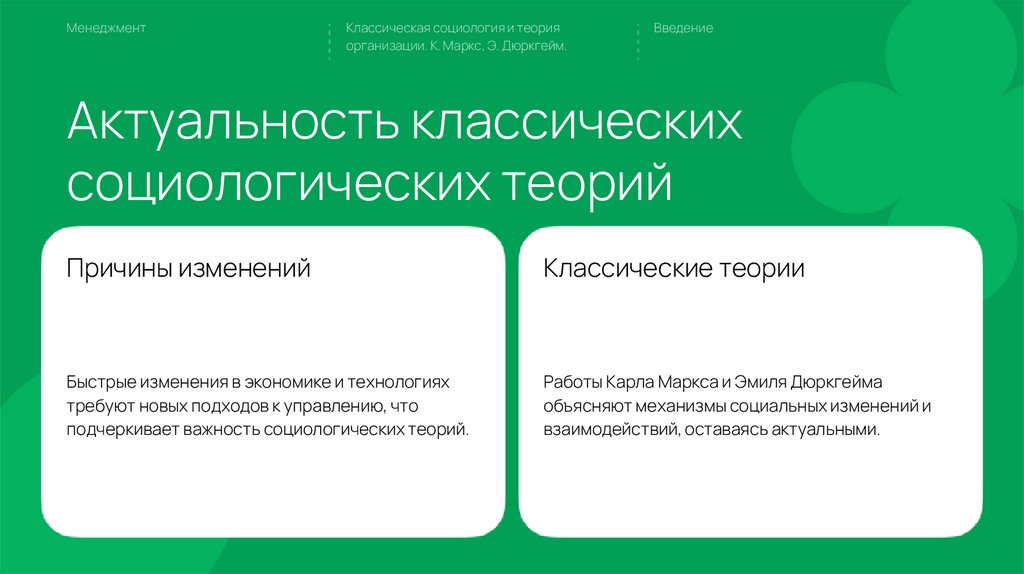 Менеджмент

Классическая социология и теория организации. К. Маркс, Э. Дюркгейм.

Введение

Актуальность классических социологических теорий

Причины изменений

Быстрые изменения в экономике и технологиях требуют новых подходов к управлению, что подчеркивает важность социологических теорий.

Классические теории

Работы Карла Маркса и Эмиля Дюркгейма объясняют механизмы социальных изменений и взаимодействий, оставаясь актуальными.